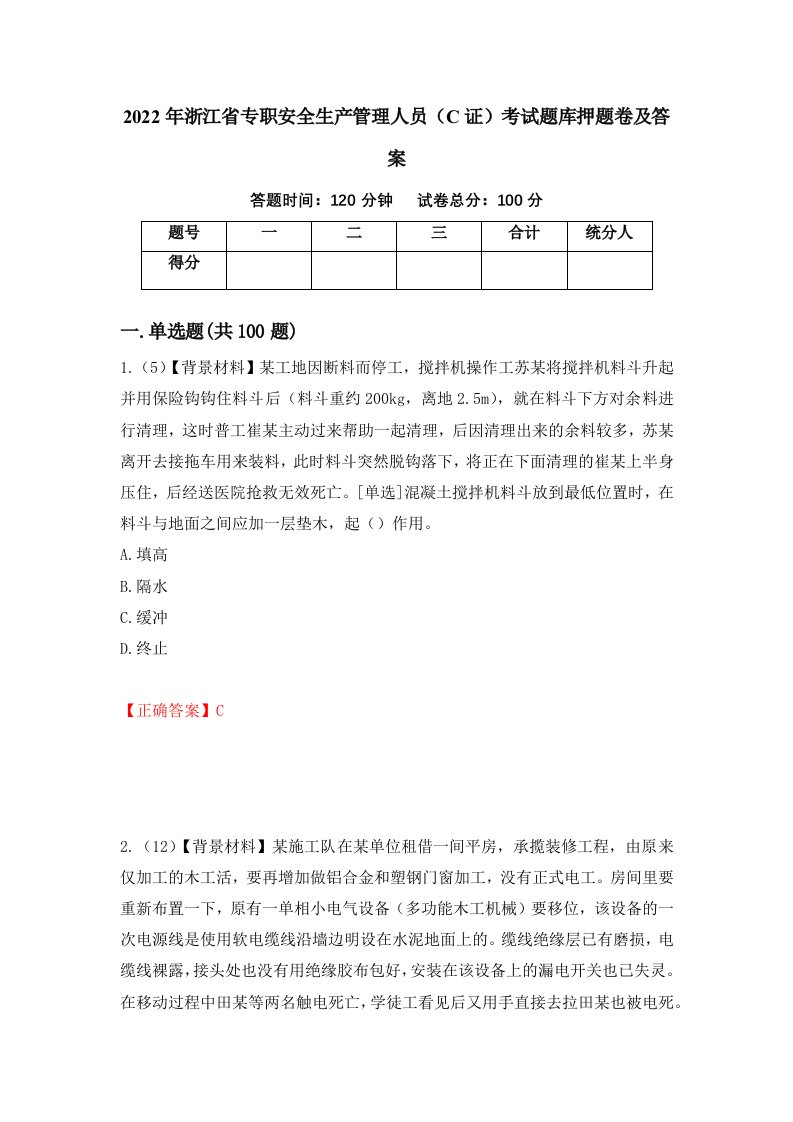 2022年浙江省专职安全生产管理人员（C证）考试题库押题卷及答案

答题时间：120分钟　试卷总分：100分

| 题号 | 一 | 二 | 三 | 合计 | 统分人 |
|---|---|---|---|---|---|
| 得分 | | | | | |

一.单选题(共100题)

1.（5）【背景材料】某工地因断料而停工，搅拌机操作工苏某将搅拌机料斗升起并用保险钩钩住料斗后（料斗重约200kg，离地2.5m），就在料斗下方对余料进行清理，这时普工崔某主动过来帮助一起清理，后因清理出来的余料较多，苏某离开去接拖车用来装料，此时料斗突然脱钩落下，将正在下面清理的崔某上半身压住，后经送医院抢救无效死亡。[单选]混凝土搅拌机料斗放到最低位置时，在料斗与地面之间应加一层垫木，起（）作用。

A.填高

B.隔水

C.缓冲

D.终止

【正确答案】C

2.（12）【背景材料】某施工队在某单位租借一间平房，承揽装修工程，由原来仅加工的木工活，要再增加做铝合金和塑钢门窗加工，没有正式电工。房间里要重新布置一下，原有一单相小电气设备（多功能木工机械）要移位，该设备的一次电源线是使用软电缆线沿墙边明设在水泥地面上的。缆线绝缘层已有磨损，电缆线裸露，接头处也没有用绝缘胶布包好，安装在该设备上的漏电开关也已失灵。在移动过程中田某等两名触电死亡，学徒工看见后又用手直接去拉田某也被电死。